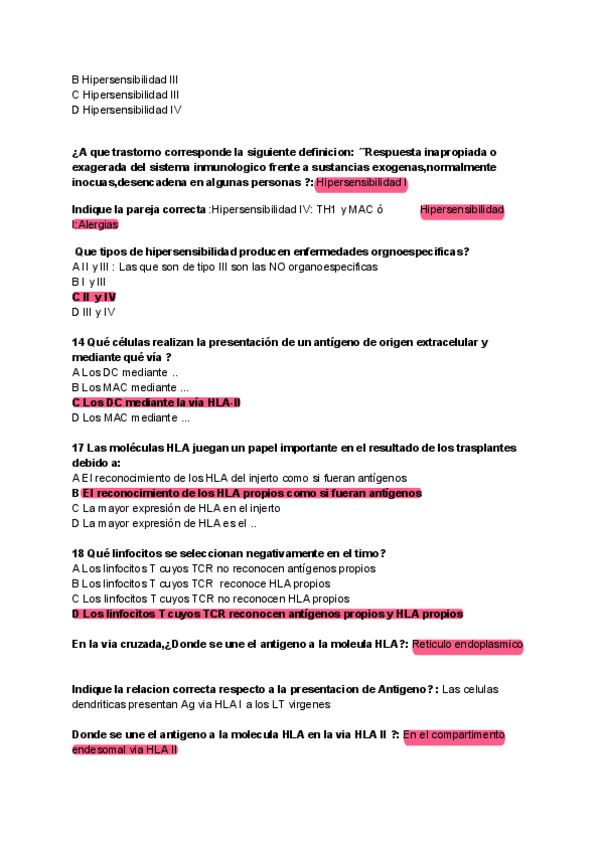 B Hipersensibilidad III
C Hipersensibilidad III
D Hipersensibilidad IV

¿A que trastorno corresponde la siguiente definicion: ¨Respuesta inapropiada o exagerada del sistema inmunologico frente a sustancias exogenas,normalmente inocuas,desencadena en algunas personas ?: Hipersensibilidad I

Indique la pareja correcta :Hipersensibilidad IV: TH1 y MAC ó Hipersensibilidad I:Alergias

Que tipos de hipersensibilidad producen enfermedades orgnoespecificas?
A II y III : Las que son de tipo III son las NO organoespecificas
B I y III
C II y IV
D III y IV

14 Qué células realizan la presentación de un antígeno de origen extracelular y mediante qué vía ?
A Los DC mediante ..
B Los MAC mediante ...
C Los DC mediante la via HLA-II
D Los MAC mediante ...

17 Las moléculas HLA juegan un papel importante en el resultado de los trasplantes debido a:
A El reconocimiento de los HLA del injerto como si fueran antígenos
B El reconocimiento de los HLA propios como si fueran antígenos
C La mayor expresión de HLA en el injerto
D La mayor expresión de HLA es el ..

18 Qué linfocitos se seleccionan negativamente en el timo?
A Los linfocitos T cuyos TCR no reconocen antígenos propios
B Los linfocitos T cuyos TCR reconoce HLA propios
C Los linfocitos T cuyos TCR no reconocen HLA propios
D Los linfocitos T cuyos TCR reconocen antígenos propios y HLA propios

En la via cruzada,¿Donde se une el antigeno a la moleula HLA?: Reticulo endoplasmico

Indique la relacion correcta respecto a la presentacion de Antigeno? : Las celulas dendriticas presentan Ag via HLA I a los LT virgenes

Donde se une el antigeno a la molecula HLA en la via HLA II ?: En el compartimento endesomal via HLA II